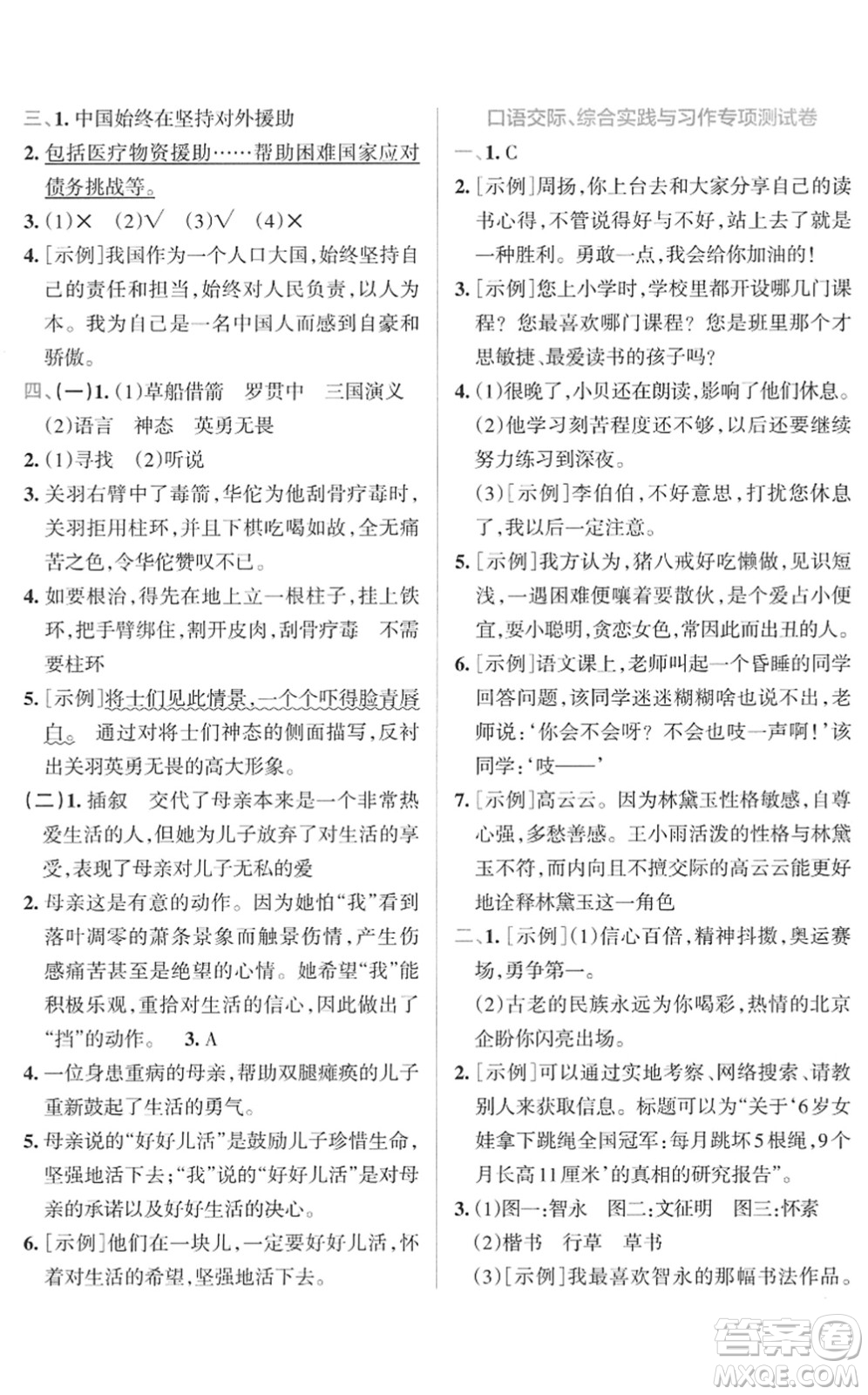 三、1. 中国始终在坚持对外援助

2. 包括医疗物资援助……帮助困难国家应对债务挑战等。

3. (1)× (2)√ (3)√ (4)×

4. [示例]我国作为一个人口大国，始终坚持自己的责任和担当，始终对人民负责，以人为本。我为自己是一名中国人而感到自豪和骄傲。

四、(一)1. (1)草船借箭 罗贯中 三国演义
(2)语言 神态 英勇无畏

2. (1)寻找 (2)听说

3. 关羽右臂中了毒箭，华佗为他刮骨疗毒时，关羽拒用柱环，并且下棋吃喝如故，全无痛苦之色，令华佗赞叹不已。

4. 如要根治，得先在地上立一根柱子，挂上铁环，把手臂绑住，割开皮肉，刮骨疗毒 不需要柱环

5. [示例]将士们见此情景，一个个吓得脸青唇白。 通过对将士们神态的侧面描写，反衬出关羽英勇无畏的高大形象。

(二)1. 插叙 交代了母亲本来是一个非常热爱生活的人，但她为儿子放弃了对生活的享受，表现了母亲对儿子无私的爱

2. 母亲这是有意的动作。因为她怕“我”看到落叶凋零的萧条景象而触景伤情，产生伤感痛苦甚至是绝望的心情。她希望“我”能积极乐观，重拾对生活的信心，因此做出了“挡”的动作。 3. A

4. 一位身患重病的母亲，帮助双腿瘫痪的儿子重新鼓起了生活的勇气。

5. 母亲说的“好好儿活”是鼓励儿子珍惜生命，坚强地活下去；“我”说的“好好儿活”是对母亲的承诺以及好好生活的决心。

6. [示例]他们在一块儿，一定要好好儿活，怀着对生活的希望，坚强地活下去。

口语交际、综合实践与习作专项测试卷

一、1. C

2. [示例]周扬，你上台去和大家分享自己的读书心得，不管说得好与不好，站上去了就是一种胜利。勇敢一点，我会给你加油的！

3. [示例]您上小学时，学校里都开设哪几门课程？您最喜欢哪门课程？您是班里那个才思敏捷、最爱读书的孩子吗？

4. (1)很晚了，小贝还在朗读，影响了他们休息。
(2)他学习刻苦程度还不够，以后还要继续努力练习到深夜。
(3)[示例]李伯伯，不好意思，打扰您休息了，我以后一定注意。

5. [示例]我方认为，猪八戒好吃懒做，见识短浅，一遇困难便嚷着要散伙，是个爱占小便宜，耍小聪明，贪恋女色，常因此而出丑的人。

6. [示例]语文课上，老师叫起一个昏睡的同学回答问题，该同学迷迷糊糊啥也说不出，老师说：‘你会不会呀？不会也吱一声啊！’该同学：‘吱——’

7. [示例]高云云。因为林黛玉性格敏感，自尊心强，多愁善感。王小雨活泼的性格与林黛玉不符，而内向且不擅交际的高云云能更好地诠释林黛玉这一角色

二、1. [示例](1)信心百倍，精神抖擞，奥运赛场，勇争第一。
(2)古老的民族永远为你喝彩，热情的北京企盼你闪亮出场。

2. [示例]可以通过实地考察、网络搜索、请教别人来获取信息。标题可以为“关于‘6岁女娃拿下跳绳全国冠军：每月跳坏5根绳，9个月长高11厘米’的真相的研究报告”。

3. (1)图一：智永 图二：文征明 图三：怀素
(2)楷书 行草 草书
(3)[示例]我最喜欢智永的那幅书法作品。

答案圈 MXQE.COM